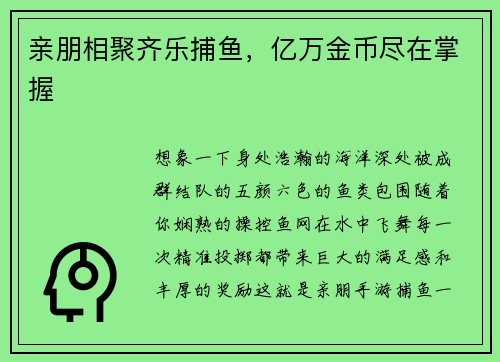 亲朋相聚齐乐捕鱼，亿万金币尽在掌握

想象一下身处浩瀚的海洋深处被成群结队的五颜六色的鱼类包围随着你娴熟的操控鱼网在水中飞舞每一次精准投掷都带来巨大的满足感和丰厚的奖励这就是亲朋手游捕鱼一